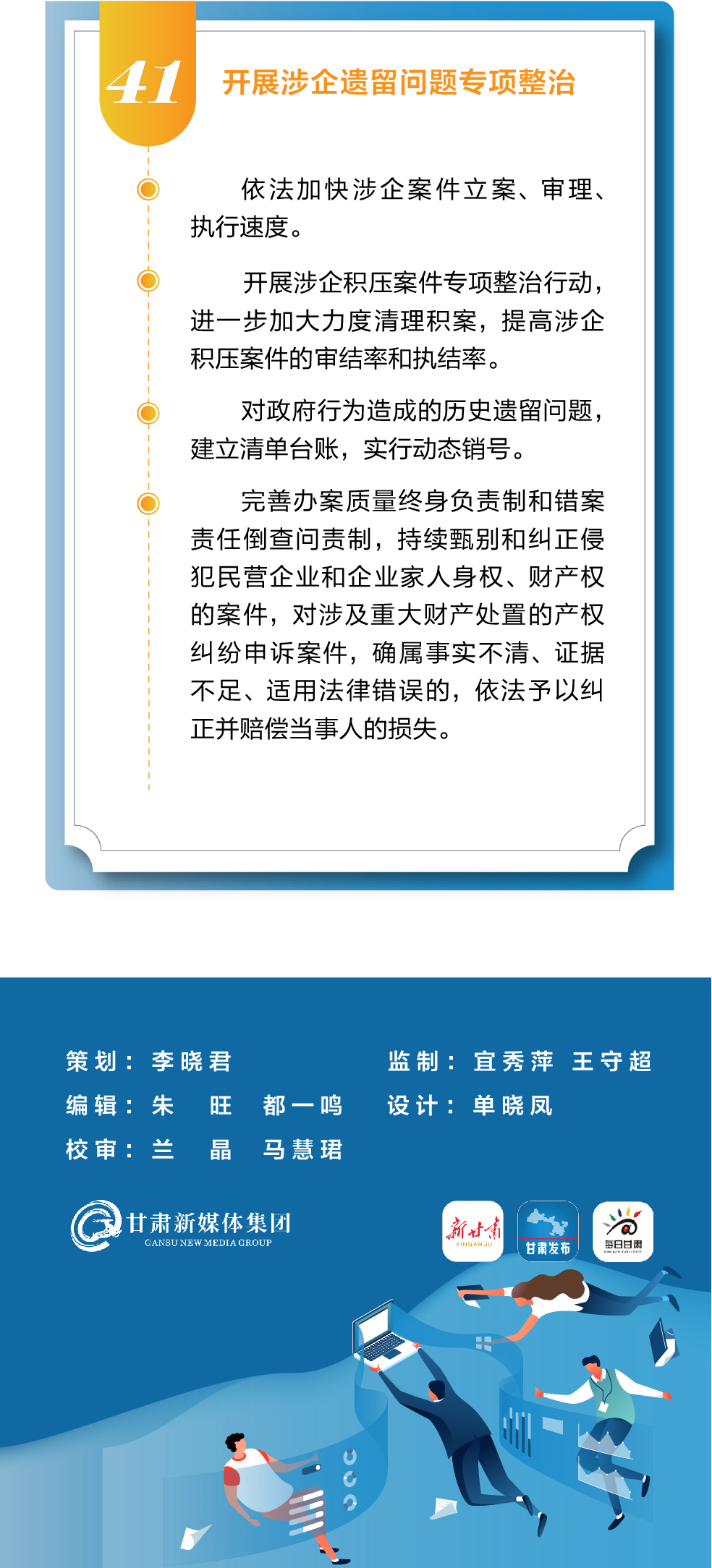 41 开展涉企遗留问题专项整治

依法加快涉企案件立案、审理、执行速度。

开展涉企积压案件专项整治行动，进一步加大力度清理积案，提高涉企积压案件的审结率和执结率。

对政府行为造成的历史遗留问题，建立清单台账，实行动态销号。

完善办案质量终身负责制和错案责任倒查问责制，持续甄别和纠正侵犯民营企业和企业家人身权、财产权的案件，对涉及重大财产处置的产权纠纷申诉案件，确属事实不清、证据不足、适用法律错误的，依法予以纠正并赔偿当事人的损失。

策划：李晓君
编辑：朱 旺 都一鸣
校审：兰 晶 马慧珺

监制：宜秀萍 王守超
设计：单晓凤

甘肃新媒体集团
GANSU NEW MEDIA GROUP

新甘肃
XINGANSU
甘肃发布
每日甘肃